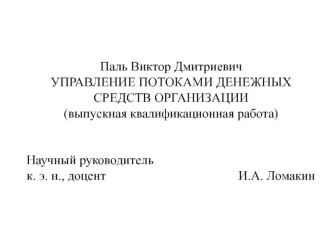 Паль Виктор Дмитриевич
УПРАВЛЕНИЕ ПОТОКАМИ ДЕНЕЖНЫХ СРЕДСТВ ОРГАНИЗАЦИИ
(выпускная квалификационная работа)

Научный руководитель
к. э. н., доцент И.А. Ломакин